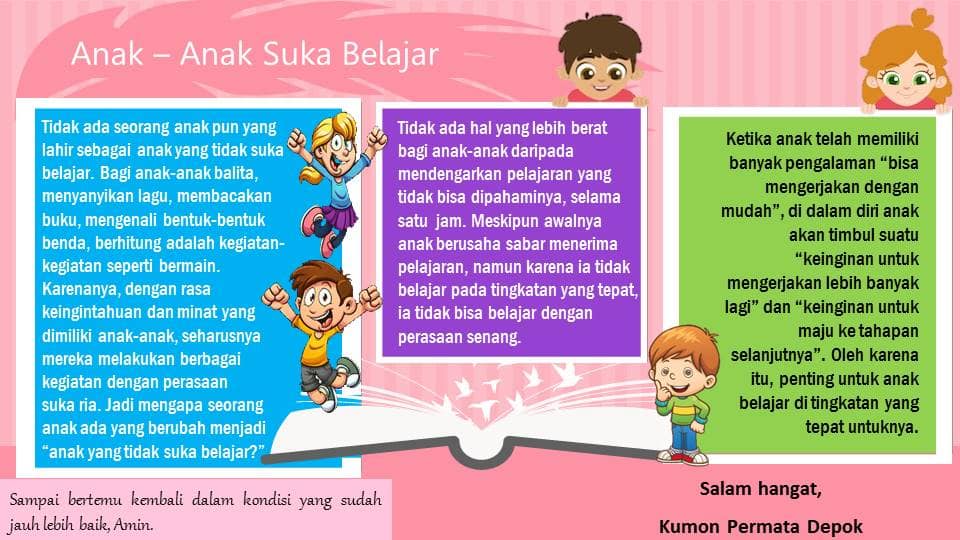 Anak – Anak Suka Belajar

Tidak ada seorang anak pun yang lahir sebagai anak yang tidak suka belajar. Bagi anak-anak balita, menyanyikan lagu, membacakan buku, mengenali bentuk-bentuk benda, berhitung adalah kegiatan-kegiatan seperti bermain. Karenanya, dengan rasa keingintahuan dan minat yang dimiliki anak-anak, seharusnya mereka melakukan berbagai kegiatan dengan perasaan suka ria. Jadi mengapa seorang anak ada yang berubah menjadi "anak yang tidak suka belajar?"

Tidak ada hal yang lebih berat bagi anak-anak daripada mendengarkan pelajaran yang tidak bisa dipahaminya, selama satu jam. Meskipun awalnya anak berusaha sabar menerima pelajaran, namun karena ia tidak belajar pada tingkatan yang tepat, ia tidak bisa belajar dengan perasaan senang.

Ketika anak telah memiliki banyak pengalaman "bisa mengerjakan dengan mudah", di dalam diri anak akan timbul suatu "keinginan untuk mengerjakan lebih banyak lagi" dan "keinginan untuk maju ke tahapan selanjutnya". Oleh karena itu, penting untuk anak belajar di tingkatan yang tepat untuknya.

Sampai bertemu kembali dalam kondisi yang sudah jauh lebih baik, Amin.

Salam hangat,

Kumon Permata Depok